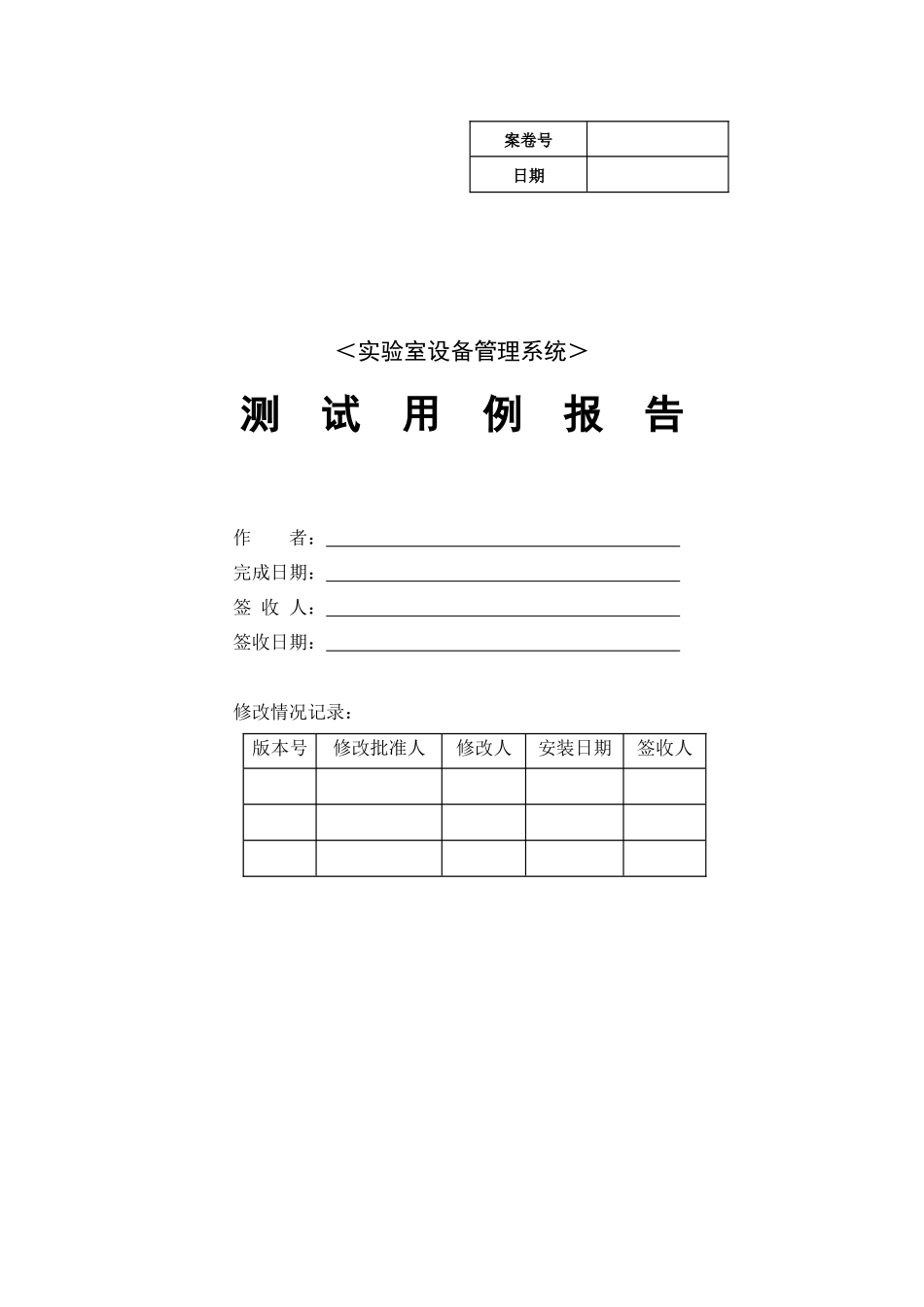 | 案卷号 | |
|---|---|
| 日期 | |

＜实验室设备管理系统＞

测 试 用 例 报 告

作 者：

完成日期：

签 收 人：

签收日期：

修改情况记录：

| 版本号 | 修改批准人 | 修改人 | 安装日期 | 签收人 |
|---|---|---|---|---|
| | | | | |
| | | | | |
| | | | | |